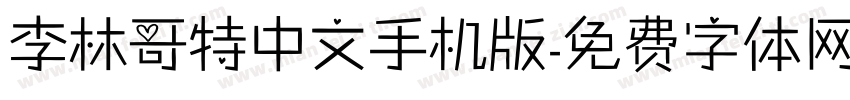 李林哥特中文手机版-免费字体网